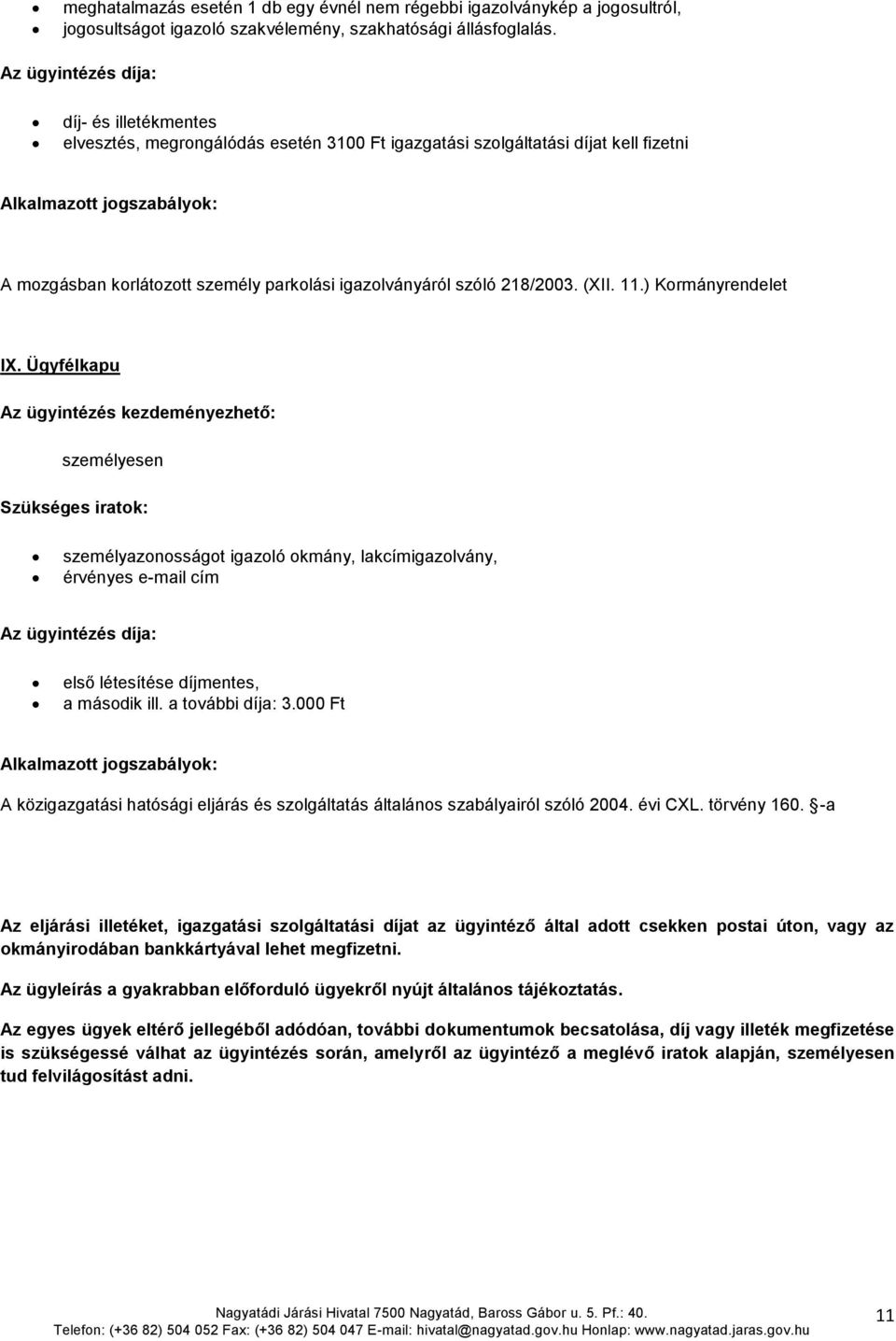 • meghatalmazás esetén 1 db egy évnél nem régebbi igazolványkép a jogosultról,
• jogosultságot igazoló szakvélemény, szakhatósági állásfoglalás.

Az ügyintézés díja:

• díj- és illetékmentes
• elvesztés, megrongálódás esetén 3100 Ft igazgatási szolgáltatási díjat kell fizetni

Alkalmazott jogszabályok:

A mozgásban korlátozott személy parkolási igazolványáról szóló 218/2003. (XII. 11.) Kormányrendelet

IX. Ügyfélkapu

Az ügyintézés kezdeményezhető:

személyesen

Szükséges iratok:

• személyazonosságot igazoló okmány, lakcímigazolvány,
• érvényes e-mail cím

Az ügyintézés díja:

• első létesítése díjmentes,
• a második ill. a további díja: 3.000 Ft

Alkalmazott jogszabályok:

A közigazgatási hatósági eljárás és szolgáltatás általános szabályairól szóló 2004. évi CXL. törvény 160. -a

Az eljárási illetéket, igazgatási szolgáltatási díjat az ügyintéző által adott csekken postai úton, vagy az okmányirodában bankkártyával lehet megfizetni.

Az ügyleírás a gyakrabban előforduló ügyekről nyújt általános tájékoztatás.

Az egyes ügyek eltérő jellegéből adódóan, további dokumentumok becsatolása, díj vagy illeték megfizetése is szükségessé válhat az ügyintézés során, amelyről az ügyintéző a meglévő iratok alapján, személyesen tud felvilágosítást adni.

Nagyatádi Járási Hivatal 7500 Nagyatád, Baross Gábor u. 5. Pf.: 40.
Telefon: (+36 82) 504 052 Fax: (+36 82) 504 047 E-mail: hivatal@nagyatad.gov.hu Honlap: www.nagyatad.jaras.gov.hu

11